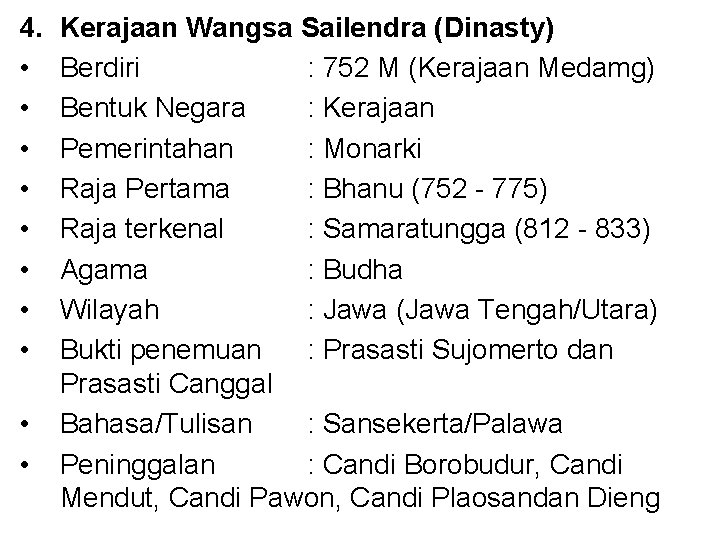 4. Kerajaan Wangsa Sailendra (Dinasty)

• Berdiri : 752 M (Kerajaan Medamg)
• Bentuk Negara : Kerajaan
• Pemerintahan : Monarki
• Raja Pertama : Bhanu (752 - 775)
• Raja terkenal : Samaratungga (812 - 833)
• Agama : Budha
• Wilayah : Jawa (Jawa Tengah/Utara)
• Bukti penemuan : Prasasti Sujomerto dan Prasasti Canggal
• Bahasa/Tulisan : Sansekerta/Palawa
• Peninggalan : Candi Borobudur, Candi Mendut, Candi Pawon, Candi Plaosandan Dieng